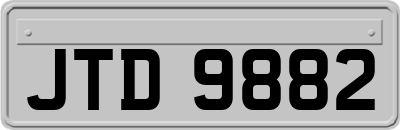 JTD 9882